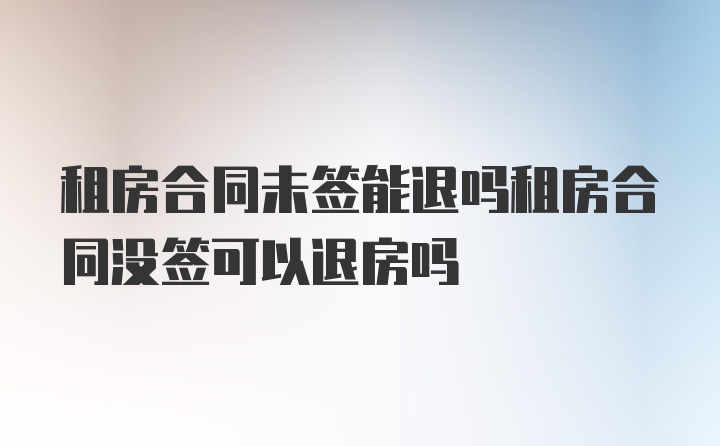 租房合同未签能退吗租房合同没签可以退房吗